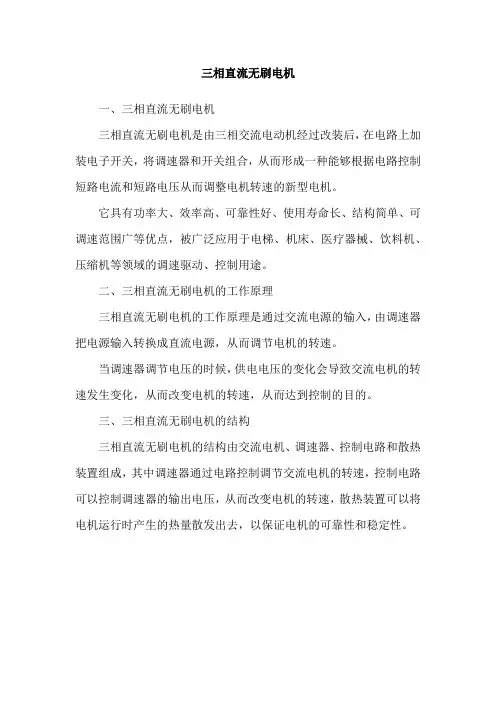 三相直流无刷电机

一、三相直流无刷电机

三相直流无刷电机是由三相交流电动机经过改装后，在电路上加装电子开关，将调速器和开关组合，从而形成一种能够根据电路控制短路电流和短路电压从而调整电机转速的新型电机。

它具有功率大、效率高、可靠性好、使用寿命长、结构简单、可调速范围广等优点，被广泛应用于电梯、机床、医疗器械、饮料机、压缩机等领域的调速驱动、控制用途。

二、三相直流无刷电机的工作原理

三相直流无刷电机的工作原理是通过交流电源的输入，由调速器把电源输入转换成直流电源，从而调节电机的转速。

当调速器调节电压的时候，供电电压的变化会导致交流电机的转速发生变化，从而改变电机的转速，从而达到控制的目的。

三、三相直流无刷电机的结构

三相直流无刷电机的结构由交流电机、调速器、控制电路和散热装置组成，其中调速器通过电路控制调节交流电机的转速，控制电路可以控制调速器的输出电压，从而改变电机的转速，散热装置可以将电机运行时产生的热量散发出去，以保证电机的可靠性和稳定性。